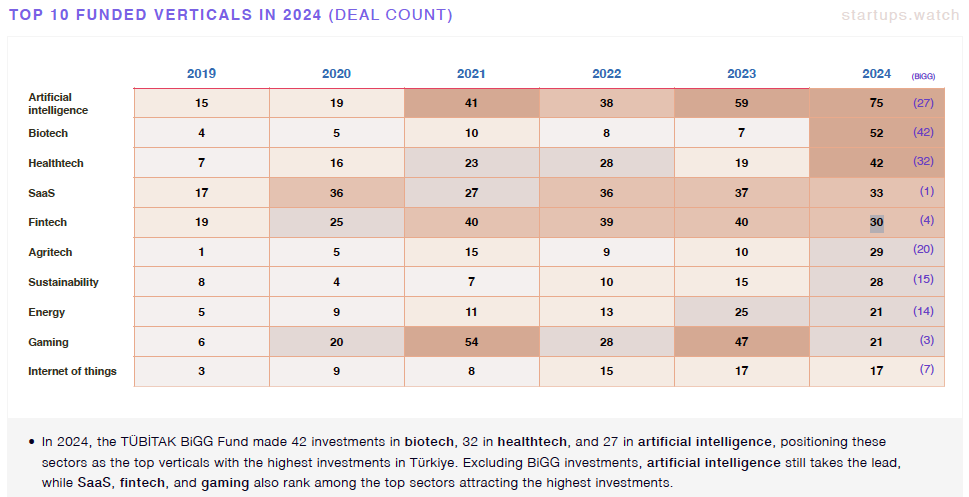 TOP 10 FUNDED VERTICALS IN 2024 (DEAL COUNT)

startups.watch

| | 2019 | 2020 | 2021 | 2022 | 2023 | 2024 | (BiGG) |
|---|---|---|---|---|---|---|---|
| Artificial intelligence | 15 | 19 | 41 | 38 | 59 | 75 | (27) |
| Biotech | 4 | 5 | 10 | 8 | 7 | 52 | (42) |
| Healthtech | 7 | 16 | 23 | 28 | 19 | 42 | (32) |
| SaaS | 17 | 36 | 27 | 36 | 37 | 33 | (1) |
| Fintech | 19 | 25 | 40 | 39 | 40 | 30 | (4) |
| Agritech | 1 | 5 | 15 | 9 | 10 | 29 | (20) |
| Sustainability | 8 | 4 | 7 | 10 | 15 | 28 | (15) |
| Energy | 5 | 9 | 11 | 13 | 25 | 21 | (14) |
| Gaming | 6 | 20 | 54 | 28 | 47 | 21 | (3) |
| Internet of things | 3 | 9 | 8 | 15 | 17 | 17 | (7) |

• In 2024, the TÜBİTAK BiGG Fund made 42 investments in biotech, 32 in healthtech, and 27 in artificial intelligence, positioning these sectors as the top verticals with the highest investments in Türkiye. Excluding BiGG investments, artificial intelligence still takes the lead, while SaaS, fintech, and gaming also rank among the top sectors attracting the highest investments.